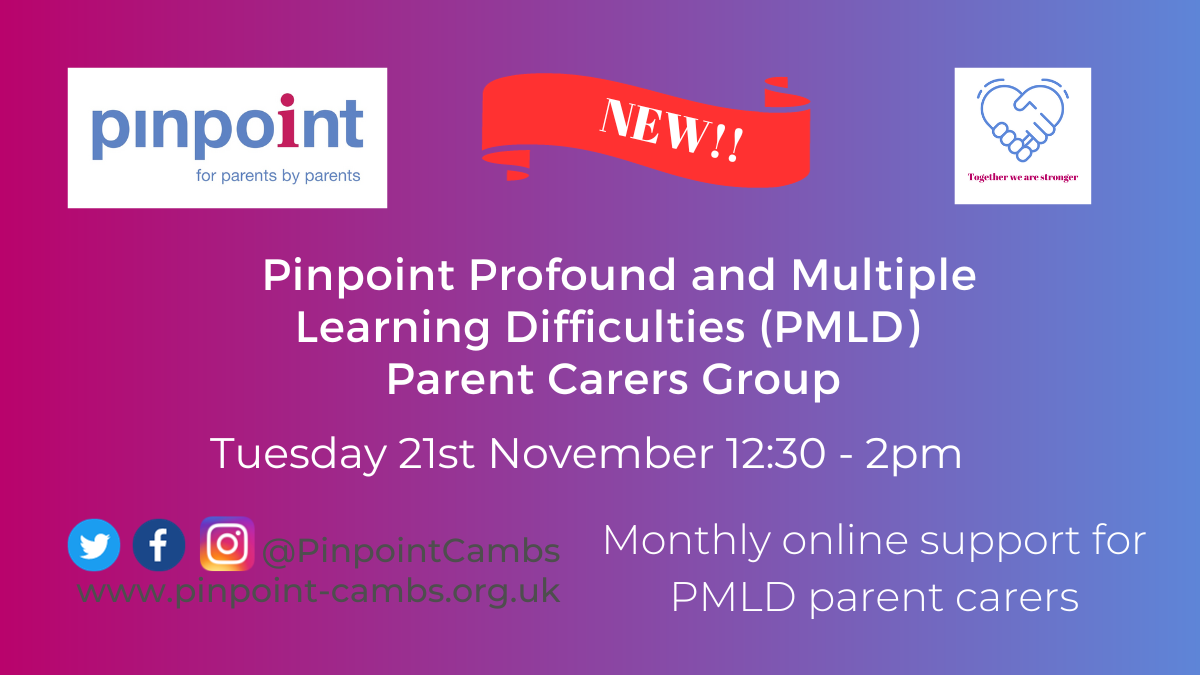 pinpoint
for parents by parents

NEW!!

Together we are stronger

Pinpoint Profound and Multiple Learning Difficulties (PMLD) Parent Carers Group

Tuesday 21st November 12:30 - 2pm

@PinpointCambs
www.pinpoint-cambs.org.uk

Monthly online support for PMLD parent carers